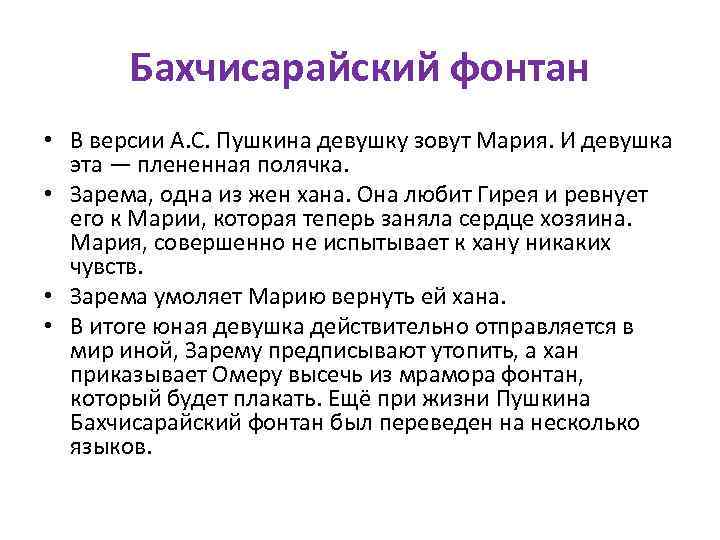 Бахчисарайский фонтан

• В версии А.С. Пушкина девушку зовут Мария. И девушка эта — плененная полячка.
• Зарема, одна из жен хана. Она любит Гирея и ревнует его к Марии, которая теперь заняла сердце хозяина. Мария, совершенно не испытывает к хану никаких чувств.
• Зарема умоляет Марию вернуть ей хана.
• В итоге юная девушка действительно отправляется в мир иной, Зарему предписывают утопить, а хан приказывает Омеру высечь из мрамора фонтан, который будет плакать. Ещё при жизни Пушкина Бахчисарайский фонтан был переведен на несколько языков.